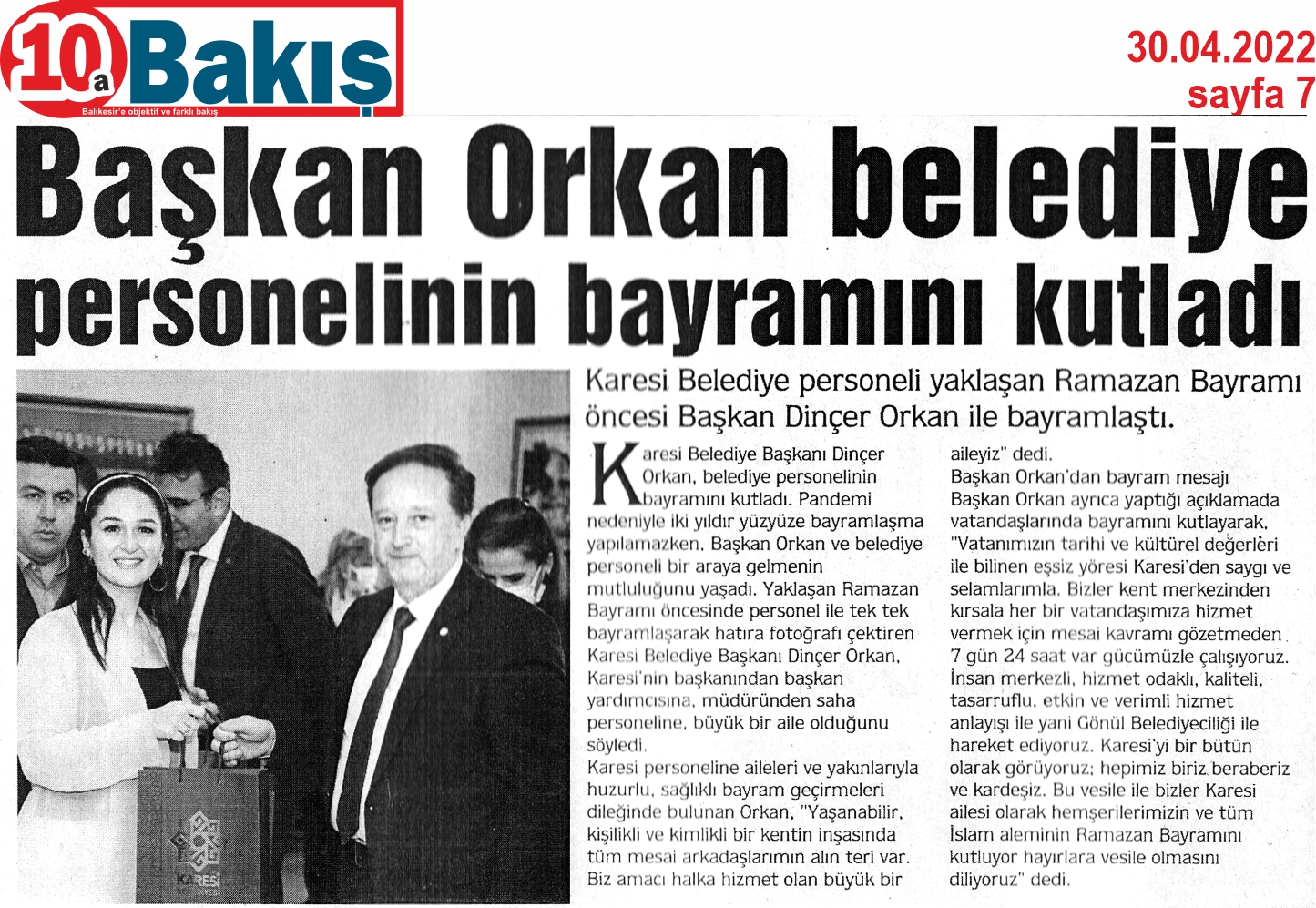 10a Bakış
Balıkesir'e objektif ve farklı bakış

30.04.2022
sayfa 7

Başkan Orkan belediye personelinin bayramını kutladı

Karesi Belediye personeli yaklaşan Ramazan Bayramı öncesi Başkan Dinçer Orkan ile bayramlaştı.

Karesi Belediye Başkanı Dinçer Orkan, belediye personelinin bayramını kutladı. Pandemi nedeniyle iki yıldır yüzyüze bayramlaşma yapılamazken, Başkan Orkan ve belediye personeli bir araya gelmenin mutluluğunu yaşadı. Yaklaşan Ramazan Bayramı öncesinde personel ile tek tek bayramlaşarak hatıra fotoğrafı çektiren Karesi Belediye Başkanı Dinçer Orkan, Karesi'nin başkanından başkan yardımcısına, müdüründen saha personeline, büyük bir aile olduğunu söyledi.
Karesi personeline aileleri ve yakınlarıyla huzurlu, sağlıklı bayram geçirmeleri dileğinde bulunan Orkan, "Yaşanabilir, kişilikli ve kimlikli bir kentin inşasında tüm mesai arkadaşlarımın alın teri var. Biz amacı halka hizmet olan büyük bir aileyiz" dedi.
Başkan Orkan'dan bayram mesajı
Başkan Orkan ayrıca yaptığı açıklamada vatandaşlarında bayramını kutlayarak, "Vatanımızın tarihi ve kültürel değerleri ile bilinen eşsiz yöresi Karesi'den saygı ve selamlarımla. Bizler kent merkezinden kırsala her bir vatandaşımıza hizmet vermek için mesai kavramı gözetmeden 7 gün 24 saat var gücümüzle çalışıyoruz. İnsan merkezli, hizmet odaklı, kaliteli, tasarruflu, etkin ve verimli hizmet anlayışı ile yani Gönül Belediyeciliği ile hareket ediyoruz. Karesi'yi bir bütün olarak görüyoruz; hepimiz biriz beraberiz ve kardeşiz. Bu vesile ile bizler Karesi ailesi olarak hemşerilerimizin ve tüm İslam aleminin Ramazan Bayramını kutluyor hayırlara vesile olmasını diliyoruz" dedi.

KARESİ